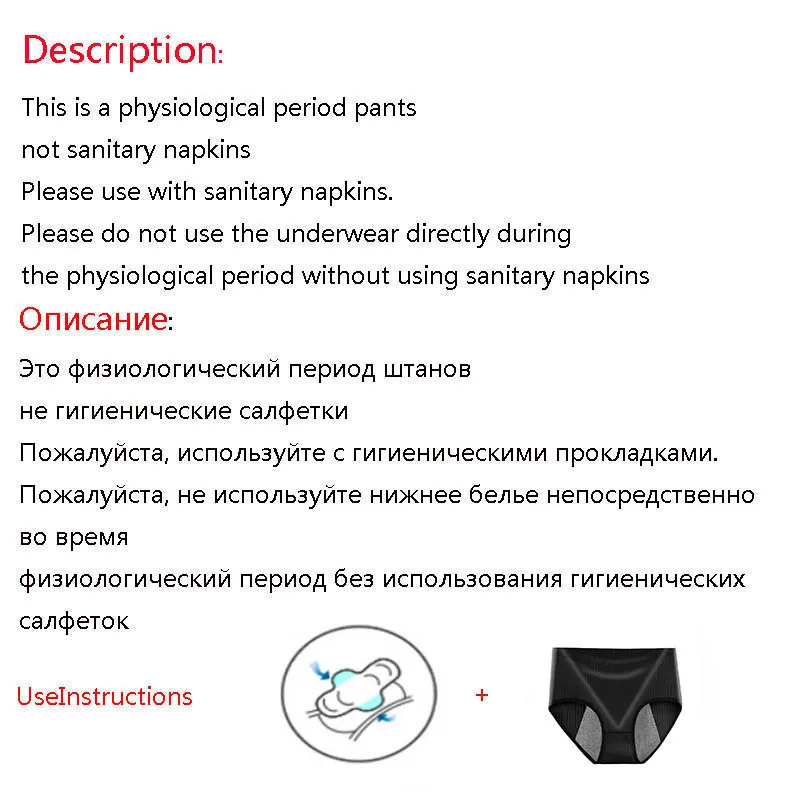 Description:

This is a physiological period pants
not sanitary napkins
Please use with sanitary napkins.
Please do not use the underwear directly during
the physiological period without using sanitary napkins

Описание:

Это физиологический период штанов
не гигиенические салфетки
Пожалуйста, используйте с гигиеническими прокладками.
Пожалуйста, не используйте нижнее белье непосредственно во время
физиологический период без использования гигиенических салфеток

UseInstructions +